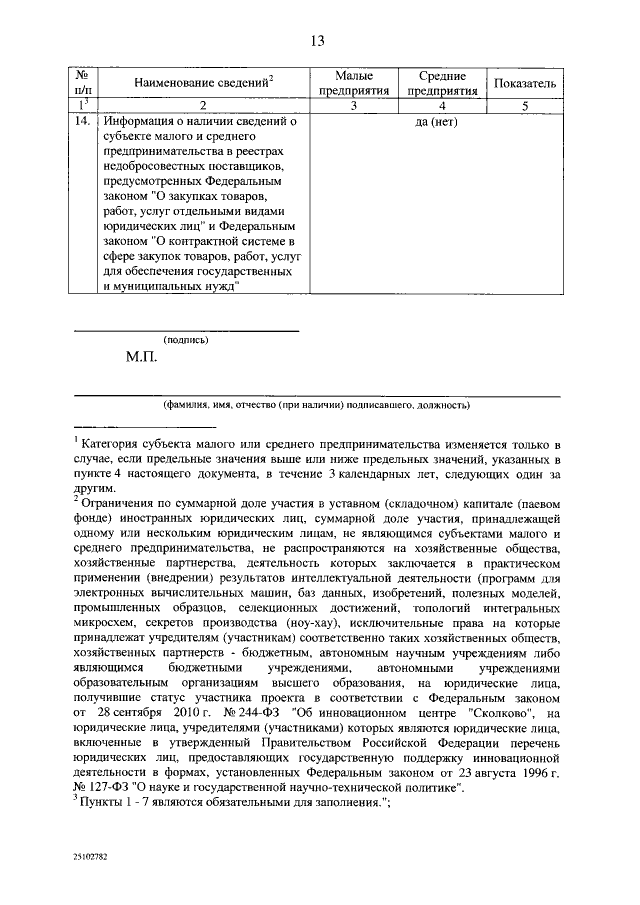 13

| № п/п | Наименование сведений$^2$ | Малые предприятия | Средние предприятия | Показатель |
|---|---|---|---|---|
| 1$^3$ | 2 | 3 | 4 | 5 |
| 14. | Информация о наличии сведений о субъекте малого и среднего предпринимательства в реестрах недобросовестных поставщиков, предусмотренных Федеральным законом "О закупках товаров, работ, услуг отдельными видами юридических лиц" и Федеральным законом "О контрактной системе в сфере закупок товаров, работ, услуг для обеспечения государственных и муниципальных нужд" | да (нет) | | |

(подпись)

М.П.

(фамилия, имя, отчество (при наличии) подписавшего, должность)

$^1$ Категория субъекта малого или среднего предпринимательства изменяется только в случае, если предельные значения выше или ниже предельных значений, указанных в пункте 4 настоящего документа, в течение 3 календарных лет, следующих один за другим.
$^2$ Ограничения по суммарной доле участия в уставном (складочном) капитале (паевом фонде) иностранных юридических лиц, суммарной доле участия, принадлежащей одному или нескольким юридическим лицам, не являющимся субъектами малого и среднего предпринимательства, не распространяются на хозяйственные общества, хозяйственные партнерства, деятельность которых заключается в практическом применении (внедрении) результатов интеллектуальной деятельности (программ для электронных вычислительных машин, баз данных, изобретений, полезных моделей, промышленных образцов, селекционных достижений, топологий интегральных микросхем, секретов производства (ноу-хау), исключительные права на которые принадлежат учредителям (участникам) соответственно таких хозяйственных обществ, хозяйственных партнерств - бюджетным, автономным научным учреждениям либо являющимся бюджетными учреждениями, автономными учреждениями образовательным организациям высшего образования, на юридические лица, получившие статус участника проекта в соответствии с Федеральным законом от 28 сентября 2010 г. № 244-ФЗ "Об инновационном центре "Сколково", на юридические лица, учредителями (участниками) которых являются юридические лица, включенные в утвержденный Правительством Российской Федерации перечень юридических лиц, предоставляющих государственную поддержку инновационной деятельности в формах, установленных Федеральным законом от 23 августа 1996 г. № 127-ФЗ "О науке и государственной научно-технической политике".
$^3$ Пункты 1 - 7 являются обязательными для заполнения.";

25102782